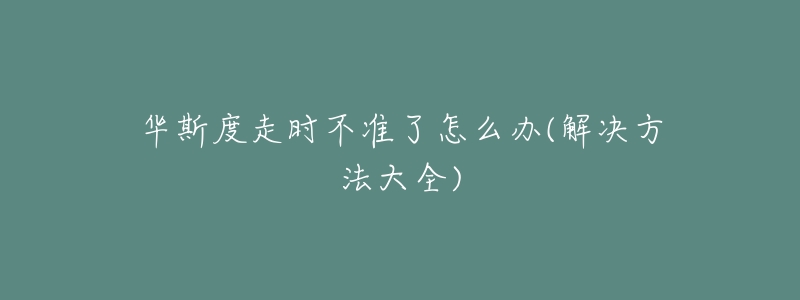 华斯度走时不准了怎么办(解决方法大全)